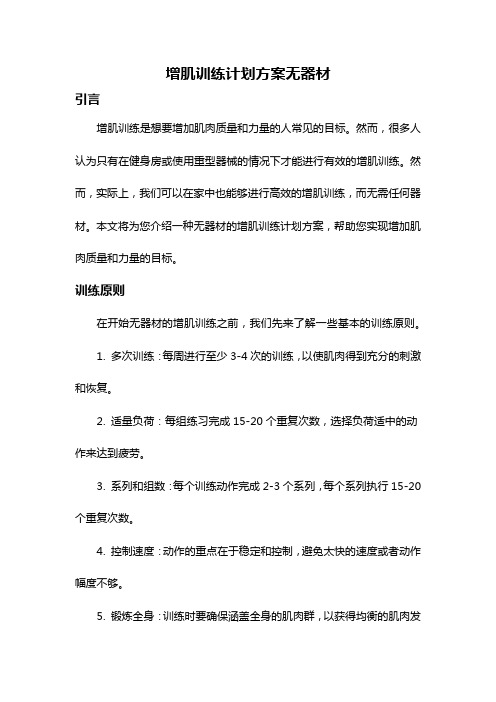 增肌训练计划方案无器材

引言

增肌训练是想要增加肌肉质量和力量的人常见的目标。然而，很多人认为只有在健身房或使用重型器械的情况下才能进行有效的增肌训练。然而，实际上，我们可以在家中也能够进行高效的增肌训练，而无需任何器材。本文将为您介绍一种无器材的增肌训练计划方案，帮助您实现增加肌肉质量和力量的目标。

训练原则

在开始无器材的增肌训练之前，我们先来了解一些基本的训练原则。

1. 多次训练：每周进行至少 3-4 次的训练，以使肌肉得到充分的刺激和恢复。

2. 适量负荷：每组练习完成 15-20 个重复次数，选择负荷适中的动作来达到疲劳。

3. 系列和组数：每个训练动作完成 2-3 个系列，每个系列执行 15-20 个重复次数。

4. 控制速度：动作的重点在于稳定和控制，避免太快的速度或者动作幅度不够。

5. 锻炼全身：训练时要确保涵盖全身的肌肉群，以获得均衡的肌肉发